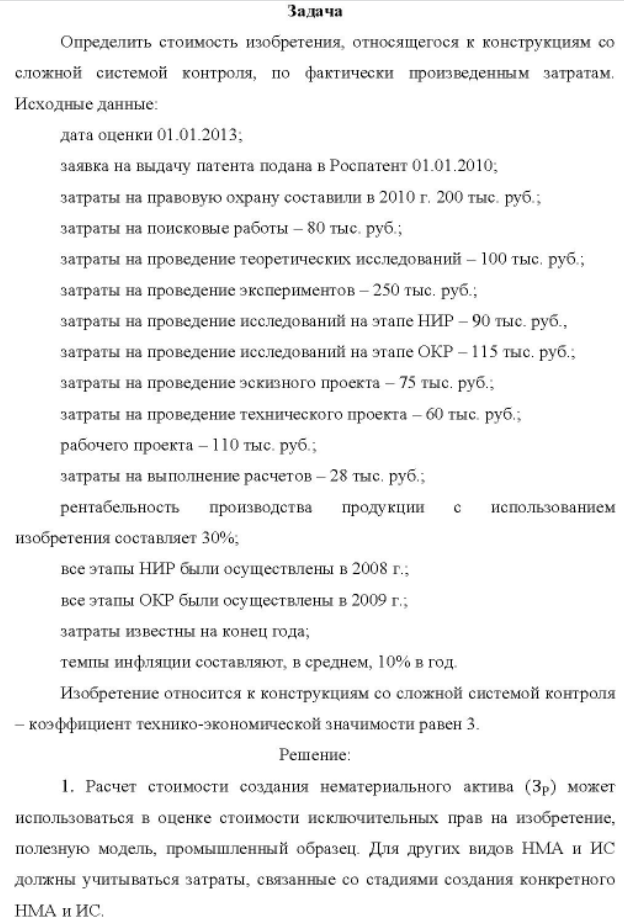 Задача

Определить стоимость изобретения, относящегося к конструкциям со сложной системой контроля, по фактически произведенным затратам. Исходные данные:

дата оценки 01.01.2013;

заявка на выдачу патента подана в Роспатент 01.01.2010;

затраты на правовую охрану составили в 2010 г. 200 тыс. руб.;

затраты на поисковые работы – 80 тыс. руб.;

затраты на проведение теоретических исследований – 100 тыс. руб.;

затраты на проведение экспериментов – 250 тыс. руб.;

затраты на проведение исследований на этапе НИР – 90 тыс. руб.,

затраты на проведение исследований на этапе ОКР – 115 тыс. руб.;

затраты на проведение эскизного проекта – 75 тыс. руб.;

затраты на проведение технического проекта – 60 тыс. руб.;

рабочего проекта – 110 тыс. руб.;

затраты на выполнение расчетов – 28 тыс. руб.;

рентабельность производства продукции с использованием изобретения составляет 30%;

все этапы НИР были осуществлены в 2008 г.;

все этапы ОКР были осуществлены в 2009 г.;

затраты известны на конец года;

темпы инфляции составляют, в среднем, 10% в год.

Изобретение относится к конструкциям со сложной системой контроля – коэффициент технико-экономической значимости равен 3.

Решение:

1. Расчет стоимости создания нематериального актива ($З_Р$) может использоваться в оценке стоимости исключительных прав на изобретение, полезную модель, промышленный образец. Для других видов НМА и ИС должны учитываться затраты, связанные со стадиями создания конкретного НМА и ИС.